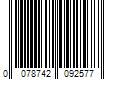 0 078742 092577